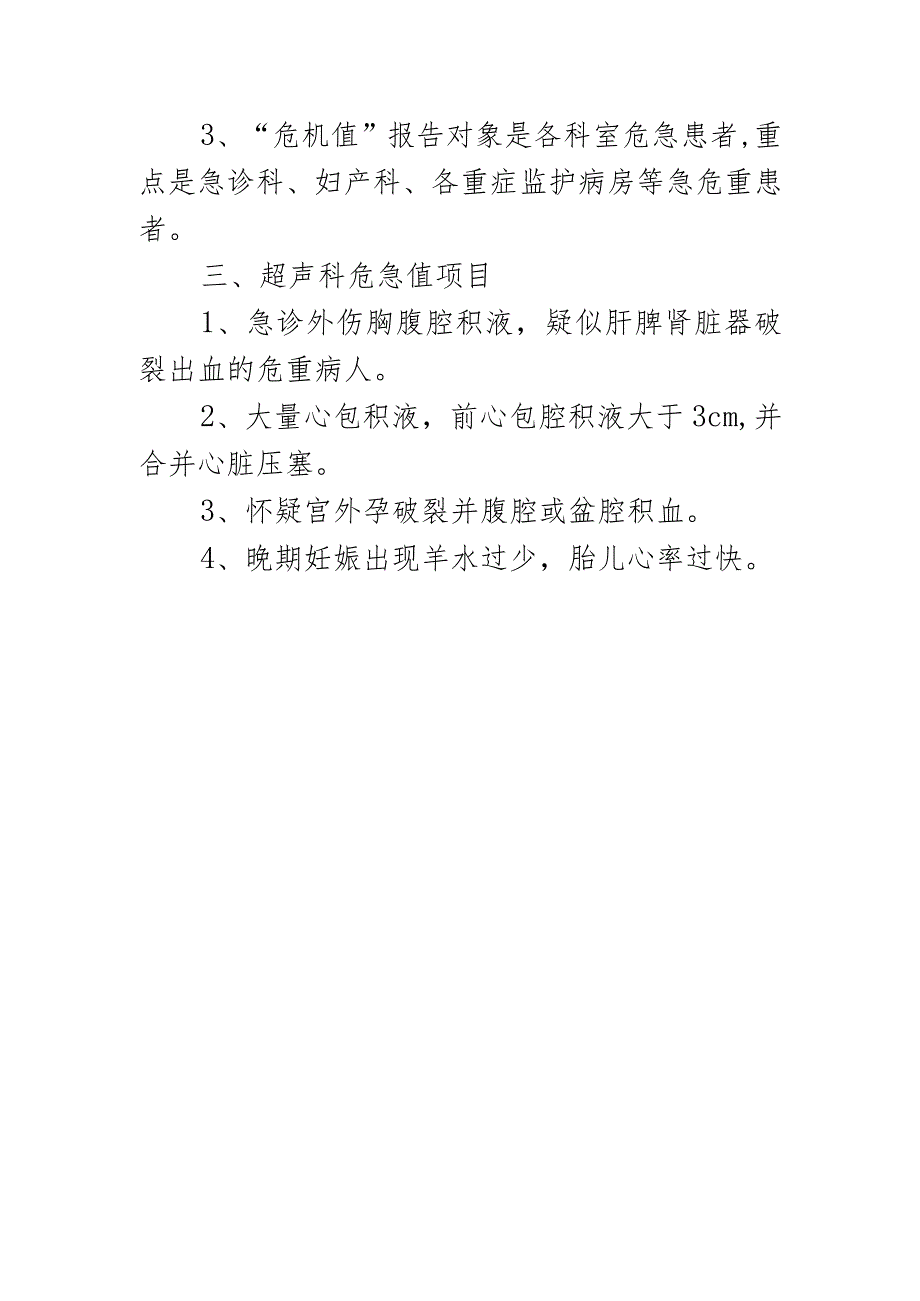 3、“危机值”报告对象是各科室危急患者,重点是急诊科、妇产科、各重症监护病房等急危重患者。

三、超声科危急值项目

1、急诊外伤胸腹腔积液，疑似肝脾肾脏器破裂出血的危重病人。

2、大量心包积液，前心包腔积液大于3cm,并合并心脏压塞。

3、怀疑宫外孕破裂并腹腔或盆腔积血。

4、晚期妊娠出现羊水过少，胎儿心率过快。